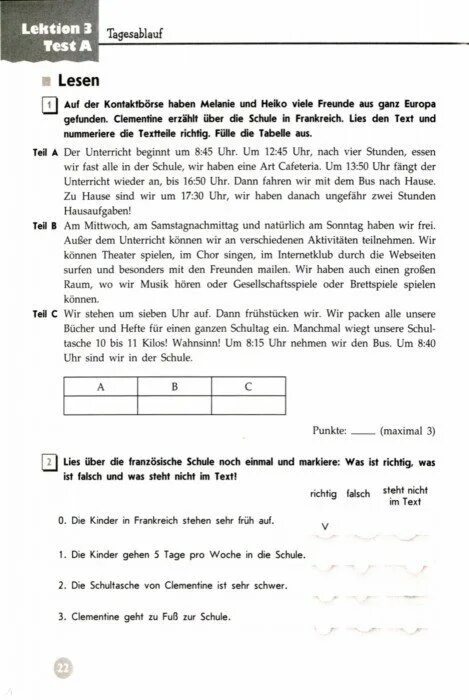 Lektion 3
Test A

Tagesablauf

Lesen

1 Auf der Kontaktbörse haben Melanie und Heiko viele Freunde aus ganz Europa gefunden. Clementine erzählt über die Schule in Frankreich. Lies den Text und nummeriere die Textteile richtig. Fülle die Tabelle aus.

Teil A Der Unterricht beginnt um 8:45 Uhr. Um 12:45 Uhr, nach vier Stunden, essen wir fast alle in der Schule, wir haben eine Art Cafeteria. Um 13:50 Uhr fängt der Unterricht wieder an, bis 16:50 Uhr. Dann fahren wir mit dem Bus nach Hause. Zu Hause sind wir um 17:30 Uhr, wir haben danach ungefähr zwei Stunden Hausaufgaben!

Teil B Am Mittwoch, am Samstagnachmittag und natürlich am Sonntag haben wir frei. Außer dem Unterricht können wir an verschiedenen Aktivitäten teilnehmen. Wir können Theater spielen, im Chor singen, im Internetklub durch die Webseiten surfen und besonders mit den Freunden mailen. Wir haben auch einen großen Raum, wo wir Musik hören oder Gesellschaftsspiele oder Brettspiele spielen können.

Teil C Wir stehen um sieben Uhr auf. Dann frühstücken wir. Wir packen alle unsere Bücher und Hefte für einen ganzen Schultag ein. Manchmal wiegt unsere Schultasche 10 bis 11 Kilos! Wahnsinn! Um 8:15 Uhr nehmen wir den Bus. Um 8:40 Uhr sind wir in der Schule.

| A | B | C |
|---|---|---|
|   |   |   |

Punkte: ____ (maximal 3)

2 Lies über die französische Schule noch einmal und markiere: Was ist richtig, was ist falsch und was steht nicht im Text!

richtig falsch steht nicht im Text

0. Die Kinder in Frankreich stehen sehr früh auf. V

1. Die Kinder gehen 5 Tage pro Woche in die Schule.

2. Die Schultasche von Clementine ist sehr schwer.

3. Clementine geht zu Fuß zur Schule.

22